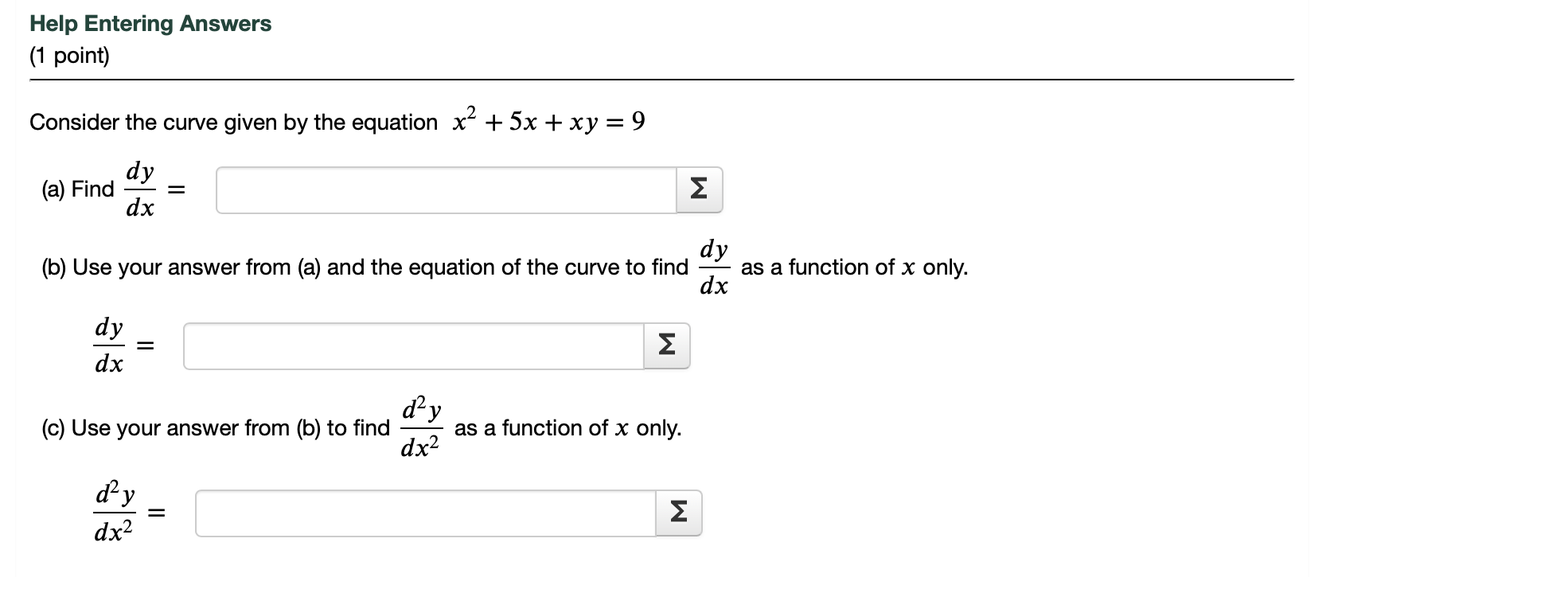 Help Entering Answers
(1 point)

Consider the curve given by the equation $x^2 + 5x + xy = 9$

(a) Find $\frac{dy}{dx} =$ Σ

(b) Use your answer from (a) and the equation of the curve to find $\frac{dy}{dx}$ as a function of $x$ only.

$\frac{dy}{dx} =$ Σ

(c) Use your answer from (b) to find $\frac{d^2y}{dx^2}$ as a function of $x$ only.

$\frac{d^2y}{dx^2} =$ Σ